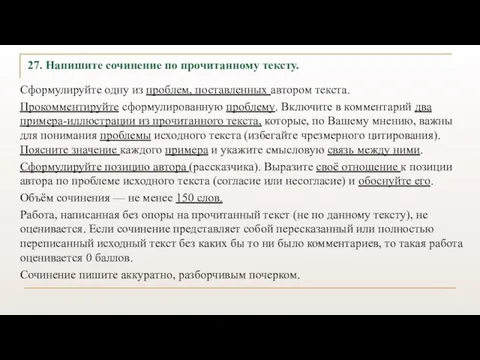 27. Напишите сочинение по прочитанному тексту.

Сформулируйте одну из проблем, поставленных автором текста.

Прокомментируйте сформулированную проблему. Включите в комментарий два примера-иллюстрации из прочитанного текста, которые, по Вашему мнению, важны для понимания проблемы исходного текста (избегайте чрезмерного цитирования). Поясните значение каждого примера и укажите смысловую связь между ними.

Сформулируйте позицию автора (рассказчика). Выразите своё отношение к позиции автора по проблеме исходного текста (согласие или несогласие) и обоснуйте его.

Объём сочинения — не менее 150 слов.

Работа, написанная без опоры на прочитанный текст (не по данному тексту), не оценивается. Если сочинение представляет собой пересказанный или полностью переписанный исходный текст без каких бы то ни было комментариев, то такая работа оценивается 0 баллов.

Сочинение пишите аккуратно, разборчивым почерком.